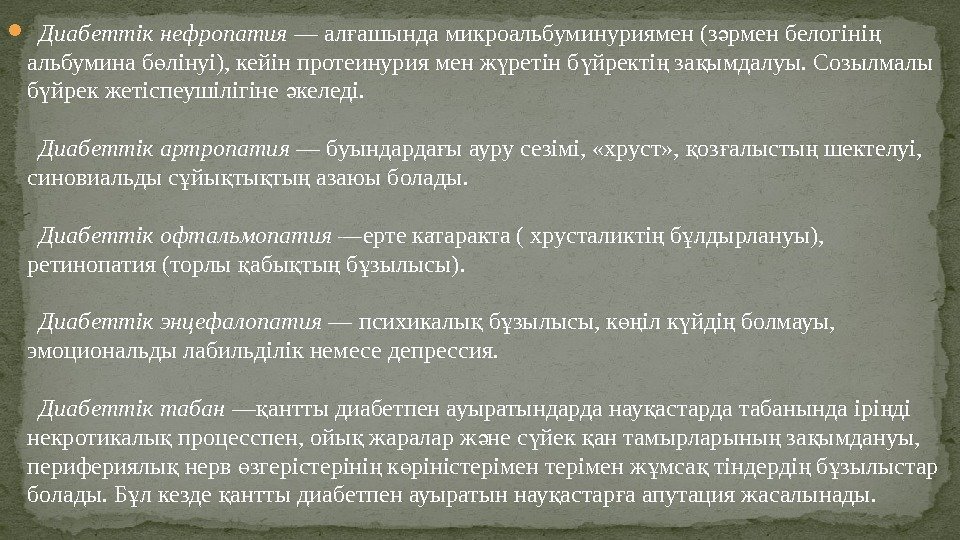 Диабеттік нефропатия — алғашында микроальбуминуриямен (зәрмен белогінің альбумина бөлінуі), кейін протеинурия мен жүретін бүйректің зақымдалуы. Созылмалы бүйрек жетіспеушілігіне әкеледі.

Диабеттік артропатия — буындардағы ауру сезімі, «хруст», қозғалыстың шектелуі, синовиальды сұйықтықтың азаюы болады.

Диабеттік офтальмопатия —ерте катаракта ( хрусталиктің бұлдырлануы), ретинопатия (торлы қабықтың бұзылысы).

Диабеттік энцефалопатия — психикалық бұзылысы, көңіл күйдің болмауы, эмоциональды лабильділік немесе депрессия.

Диабеттік табан —қантты диабетпен ауыратындарда науқастарда табанында іріңді некротикалық процесспен, ойық жаралар және сүйек қан тамырларының зақымдануы, перифериялық нерв өзгерістерінің көріністерімен терімен жұмсақ тіндердің бұзылыстар болады. Бұл кезде қантты диабетпен ауыратын науқастарға апутация жасалынады.